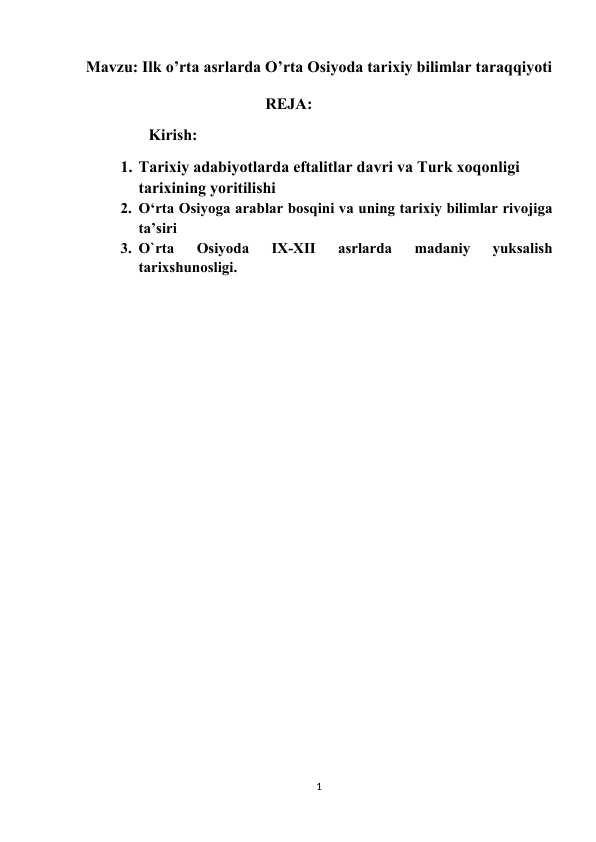 Mavzu: Ilk o’rta asrlarda O’rta Osiyoda tarixiy bilimlar taraqqiyoti

REJA:

Kirish:

1. Tarixiy adabiyotlarda eftalitlar davri va Turk xoqonligi tarixining yoritilishi
2. O‘rta Osiyoga arablar bosqini va uning tarixiy bilimlar rivojiga ta’siri
3. O`rta Osiyoda IX-XII asrlarda madaniy yuksalish tarixshunosligi.

1